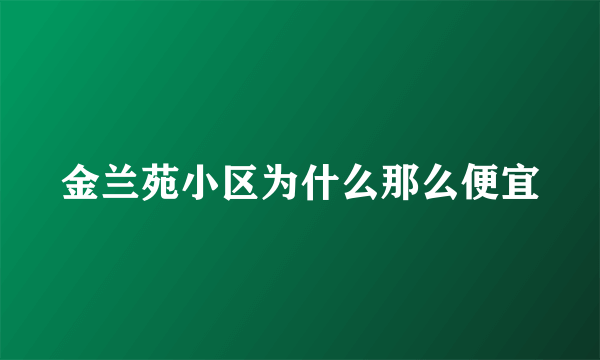 金兰苑小区为什么那么便宜